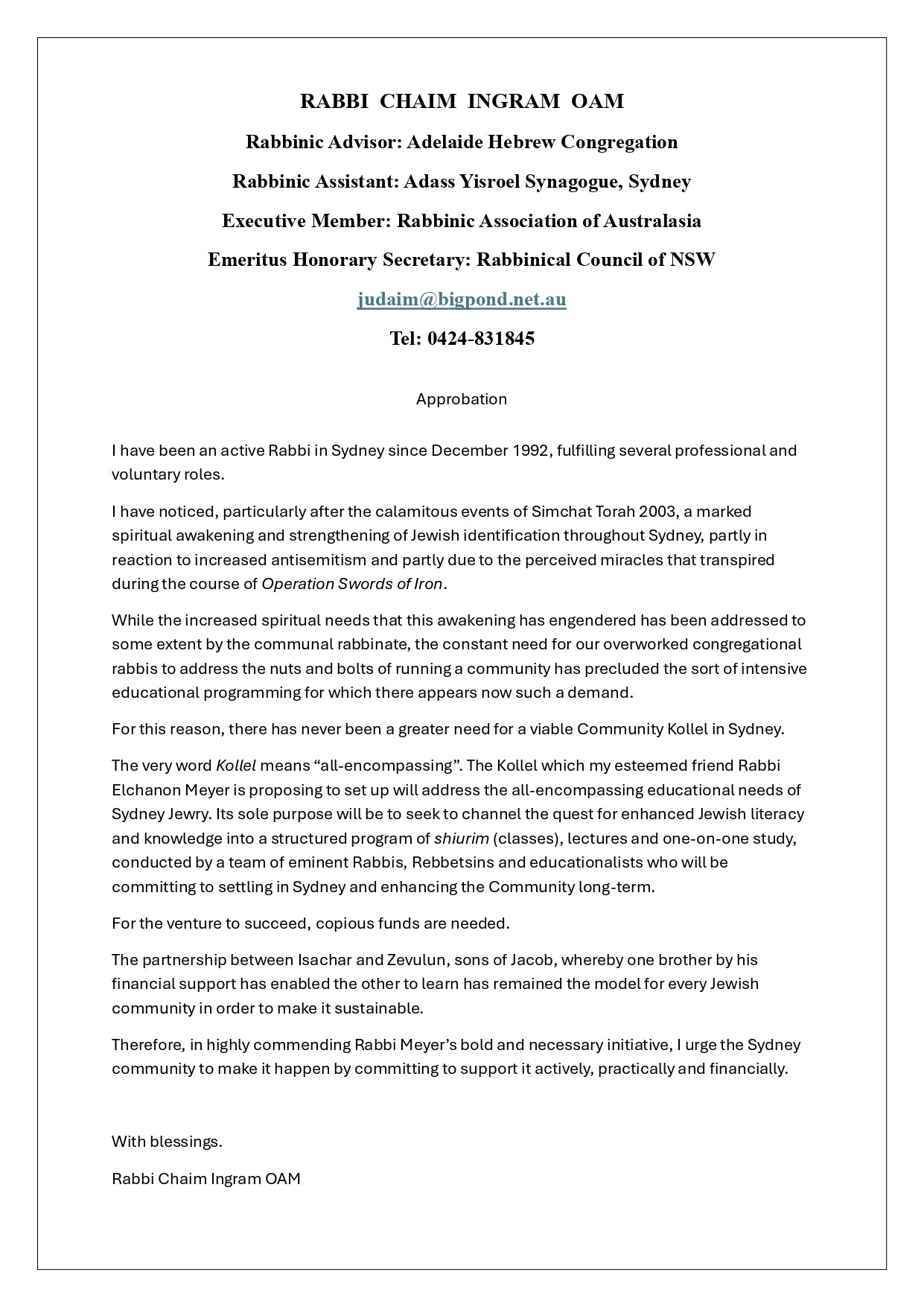 RABBI CHAIM INGRAM OAM

Rabbinic Advisor: Adelaide Hebrew Congregation

Rabbinic Assistant: Adass Yisroel Synagogue, Sydney

Executive Member: Rabbinic Association of Australasia

Emeritus Honorary Secretary: Rabbinical Council of NSW

judaim@bigpond.net.au

Tel: 0424-831845

Approbation

I have been an active Rabbi in Sydney since December 1992, fulfilling several professional and voluntary roles.

I have noticed, particularly after the calamitous events of Simchat Torah 2003, a marked spiritual awakening and strengthening of Jewish identification throughout Sydney, partly in reaction to increased antisemitism and partly due to the perceived miracles that transpired during the course of Operation Swords of Iron.

While the increased spiritual needs that this awakening has engendered has been addressed to some extent by the communal rabbinate, the constant need for our overworked congregational rabbis to address the nuts and bolts of running a community has precluded the sort of intensive educational programming for which there appears now such a demand.

For this reason, there has never been a greater need for a viable Community Kollel in Sydney.

The very word Kollel means “all-encompassing”. The Kollel which my esteemed friend Rabbi Elchanon Meyer is proposing to set up will address the all-encompassing educational needs of Sydney Jewry. Its sole purpose will be to seek to channel the quest for enhanced Jewish literacy and knowledge into a structured program of shiurim (classes), lectures and one-on-one study, conducted by a team of eminent Rabbis, Rebbetsins and educationalists who will be committing to settling in Sydney and enhancing the Community long-term.

For the venture to succeed, copious funds are needed.

The partnership between Isachar and Zevulun, sons of Jacob, whereby one brother by his financial support has enabled the other to learn has remained the model for every Jewish community in order to make it sustainable.

Therefore, in highly commending Rabbi Meyer’s bold and necessary initiative, I urge the Sydney community to make it happen by committing to support it actively, practically and financially.

With blessings.

Rabbi Chaim Ingram OAM